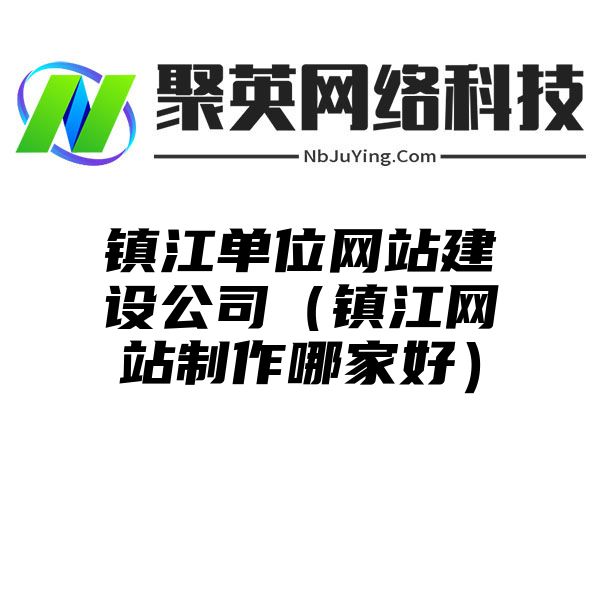 聚英网络科技

NbJuYing.Com

镇江单位网站建设公司（镇江网站制作哪家好）